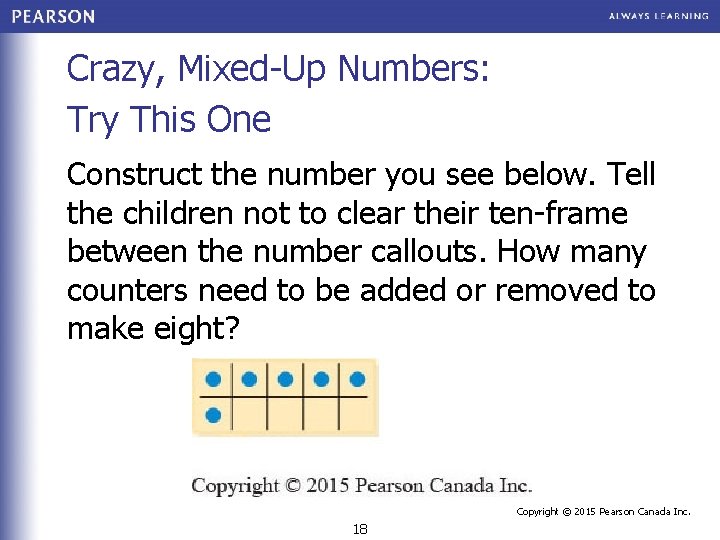 PEARSON

ALWAYS LEARNING

Crazy, Mixed-Up Numbers:
Try This One

Construct the number you see below. Tell the children not to clear their ten-frame between the number callouts. How many counters need to be added or removed to make eight?

Copyright © 2015 Pearson Canada Inc.

Copyright © 2015 Pearson Canada Inc.

18